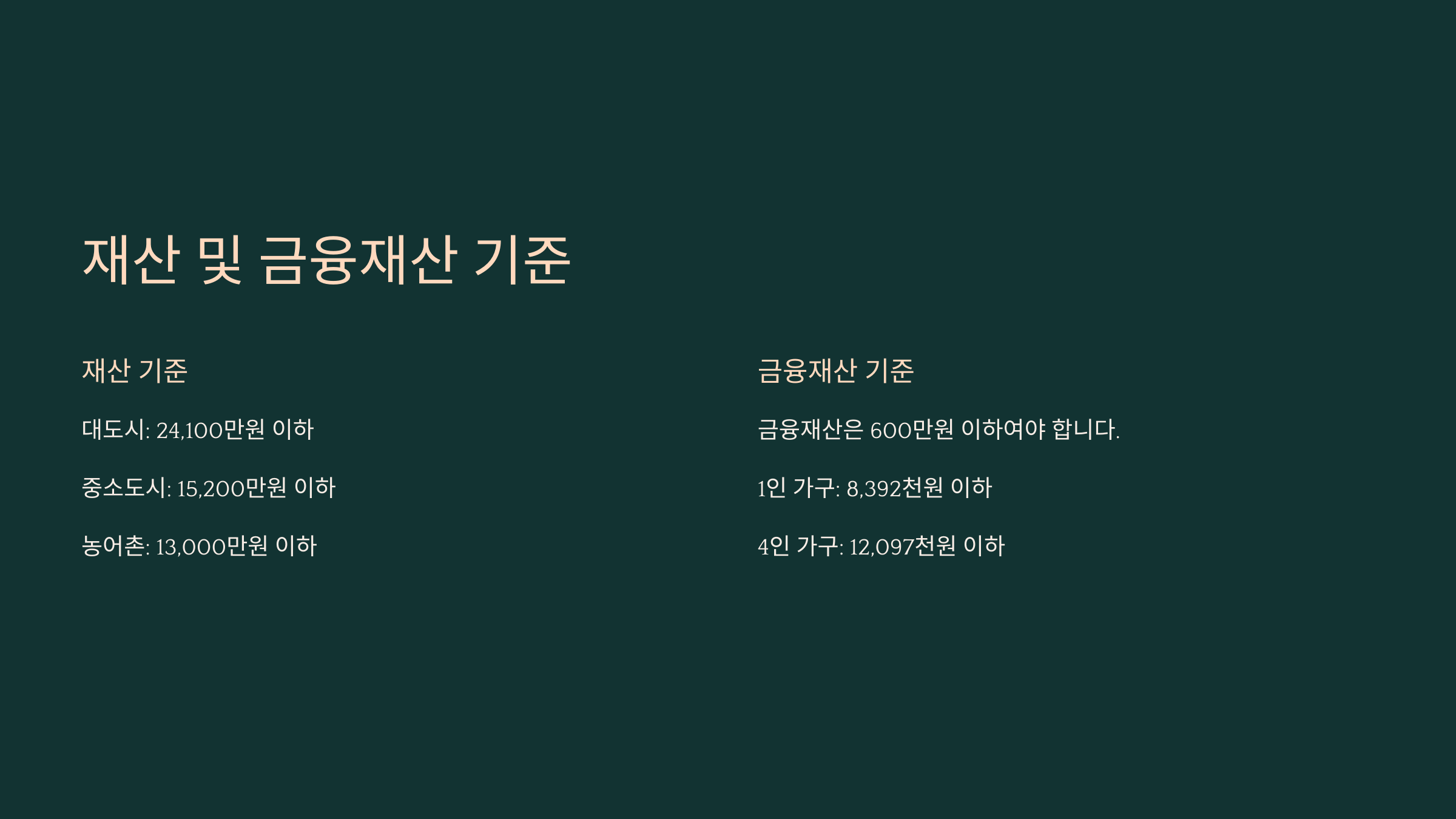 재산 및 금융재산 기준

재산 기준

대도시: 24,100만원 이하

중소도시: 15,200만원 이하

농어촌: 13,000만원 이하

금융재산 기준

금융재산은 600만원 이하여야 합니다.

1인 가구: 8,392천원 이하

4인 가구: 12,097천원 이하